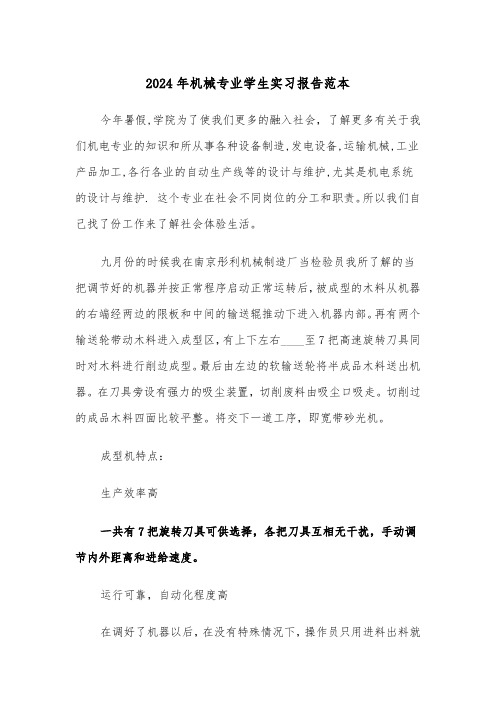 2024年机械专业学生实习报告范本

今年暑假,学院为了使我们更多的融入社会，了解更多有关于我们机电专业的知识和所从事各种设备制造,发电设备,运输机械,工业产品加工,各行各业的自动生产线等的设计与维护,尤其是机电系统的设计与维护. 这个专业在社会不同岗位的分工和职责。所以我们自己找了份工作来了解社会体验生活。

九月份的时候我在南京彤利机械制造厂当检验员我所了解的当把调节好的机器并按正常程序启动正常运转后,被成型的木料从机器的右端经两边的限板和中间的输送辊推动下进入机器内部。再有两个输送轮带动木料进入成型区,有上下左右____至7把高速旋转刀具同时对木料进行削边成型。最后由左边的软输送轮将半成品木料送出机器。在刀具旁设有强力的吸尘装置，切削废料由吸尘口吸走。切削过的成品木料四面比较平整。将交下一道工序，即宽带砂光机。

成型机特点:

生产效率高

一共有7把旋转刀具可供选择，各把刀具互相无干扰，手动调节内外距离和进给速度。

运行可靠，自动化程度高

在调好了机器以后，在没有特殊情况下，操作员只用进料出料就